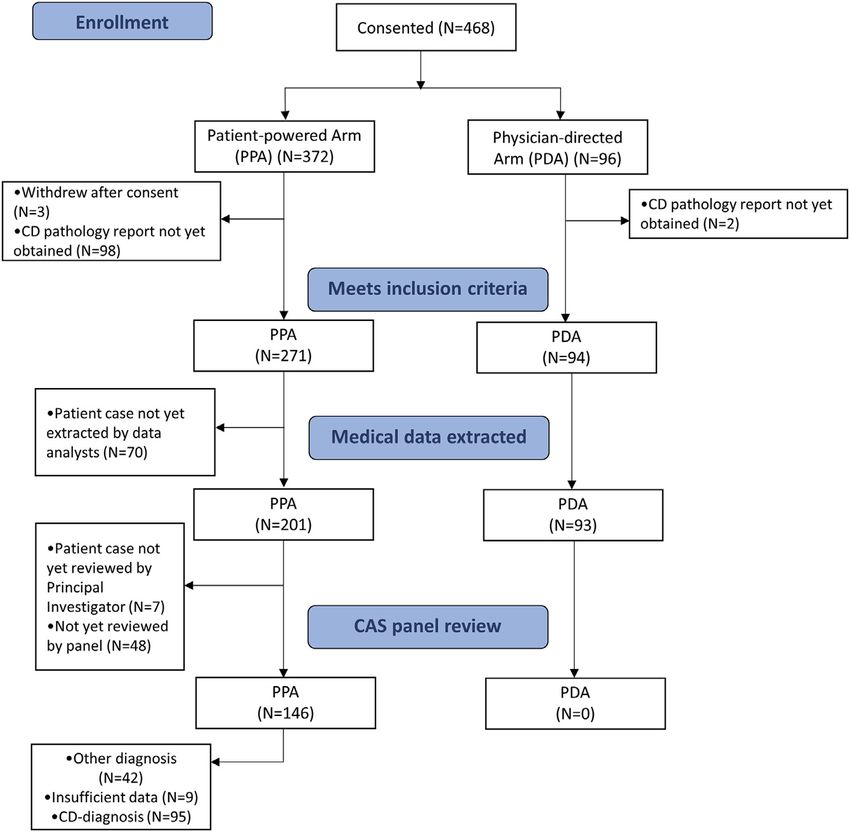 Enrollment

Consented (N=468)

Patient-powered Arm (PPA) (N=372)

Physician-directed Arm (PDA) (N=96)

•Withdrew after consent (N=3)
•CD pathology report not yet obtained (N=98)

•CD pathology report not yet obtained (N=2)

Meets inclusion criteria

PPA (N=271)

PDA (N=94)

•Patient case not yet extracted by data analysts (N=70)

Medical data extracted

PPA (N=201)

PDA (N=93)

•Patient case not yet reviewed by Principal Investigator (N=7)
•Not yet reviewed by panel (N=48)

CAS panel review

PPA (N=146)

PDA (N=0)

•Other diagnosis (N=42)
•Insufficient data (N=9)
•CD-diagnosis (N=95)